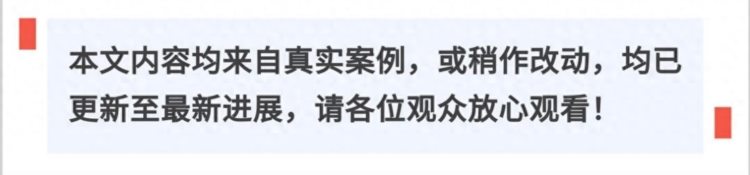 本文内容均来自真实案例，或稍作改动，均已更新至最新进展，请各位观众放心观看！